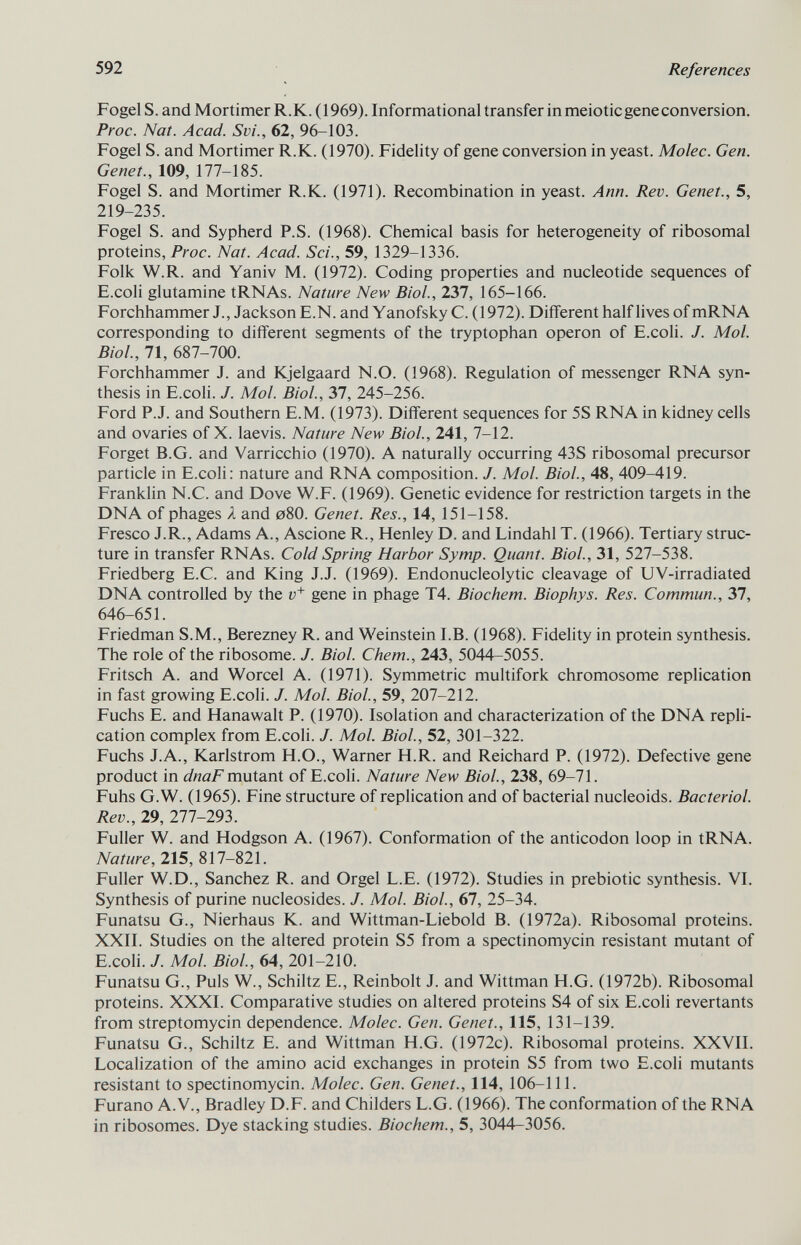 592 References

Fogel S. and Mortimer R.K. (1969). Informational transfer in meiotic gene conversion. Proc. Nat. Acad. Svi., 62, 96–103.
Fogel S. and Mortimer R.K. (1970). Fidelity of gene conversion in yeast. Molec. Gen. Genet., 109, 177–185.
Fogel S. and Mortimer R.K. (1971). Recombination in yeast. Ann. Rev. Genet., 5, 219–235.
Fogel S. and Sypherd P.S. (1968). Chemical basis for heterogeneity of ribosomal proteins, Proc. Nat. Acad. Sci., 59, 1329–1336.
Folk W.R. and Yaniv M. (1972). Coding properties and nucleotide sequences of E.coli glutamine tRNAs. Nature New Biol., 237, 165–166.
Forchhammer J., Jackson E.N. and Yanofsky C. (1972). Different half lives of mRNA corresponding to different segments of the tryptophan operon of E.coli. J. Mol. Biol., 71, 687–700.
Forchhammer J. and Kjelgaard N.O. (1968). Regulation of messenger RNA synthesis in E.coli. J. Mol. Biol., 37, 245–256.
Ford P.J. and Southern E.M. (1973). Different sequences for 5S RNA in kidney cells and ovaries of X. laevis. Nature New Biol., 241, 7–12.
Forget B.G. and Varricchio (1970). A naturally occurring 43S ribosomal precursor particle in E.coli: nature and RNA composition. J. Mol. Biol., 48, 409–419.
Franklin N.C. and Dove W.F. (1969). Genetic evidence for restriction targets in the DNA of phages $\lambda$ and ø80. Genet. Res., 14, 151–158.
Fresco J.R., Adams A., Ascione R., Henley D. and Lindahl T. (1966). Tertiary structure in transfer RNAs. Cold Spring Harbor Symp. Quant. Biol., 31, 527–538.
Friedberg E.C. and King J.J. (1969). Endonucleolytic cleavage of UV-irradiated DNA controlled by the $v^+$ gene in phage T4. Biochem. Biophys. Res. Commun., 37, 646–651.
Friedman S.M., Berezney R. and Weinstein I.B. (1968). Fidelity in protein synthesis. The role of the ribosome. J. Biol. Chem., 243, 5044–5055.
Fritsch A. and Worcel A. (1971). Symmetric multifork chromosome replication in fast growing E.coli. J. Mol. Biol., 59, 207–212.
Fuchs E. and Hanawalt P. (1970). Isolation and characterization of the DNA replication complex from E.coli. J. Mol. Biol., 52, 301–322.
Fuchs J.A., Karlstrom H.O., Warner H.R. and Reichard P. (1972). Defective gene product in dnaF mutant of E.coli. Nature New Biol., 238, 69–71.
Fuhs G.W. (1965). Fine structure of replication and of bacterial nucleoids. Bacteriol. Rev., 29, 277–293.
Fuller W. and Hodgson A. (1967). Conformation of the anticodon loop in tRNA. Nature, 215, 817–821.
Fuller W.D., Sanchez R. and Orgel L.E. (1972). Studies in prebiotic synthesis. VI. Synthesis of purine nucleosides. J. Mol. Biol., 67, 25–34.
Funatsu G., Nierhaus K. and Wittman-Liebold B. (1972a). Ribosomal proteins. XXII. Studies on the altered protein S5 from a spectinomycin resistant mutant of E.coli. J. Mol. Biol., 64, 201–210.
Funatsu G., Puls W., Schiltz E., Reinbolt J. and Wittman H.G. (1972b). Ribosomal proteins. XXXI. Comparative studies on altered proteins S4 of six E.coli revertants from streptomycin dependence. Molec. Gen. Genet., 115, 131–139.
Funatsu G., Schiltz E. and Wittman H.G. (1972c). Ribosomal proteins. XXVII. Localization of the amino acid exchanges in protein S5 from two E.coli mutants resistant to spectinomycin. Molec. Gen. Genet., 114, 106–111.
Furano A.V., Bradley D.F. and Childers L.G. (1966). The conformation of the RNA in ribosomes. Dye stacking studies. Biochem., 5, 3044–3056.